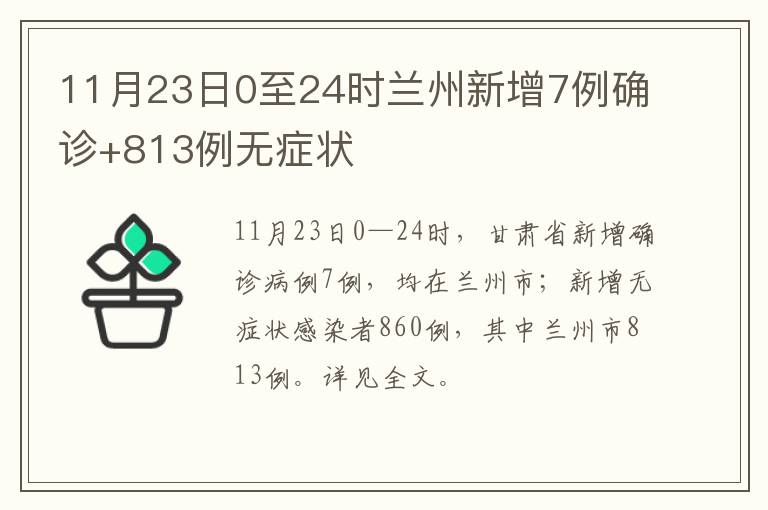 11月23日0至24时兰州新增7例确诊+813例无症状

11月23日0—24时，甘肃省新增确诊病例7例，均在兰州市；新增无症状感染者860例，其中兰州市813例。详见全文。